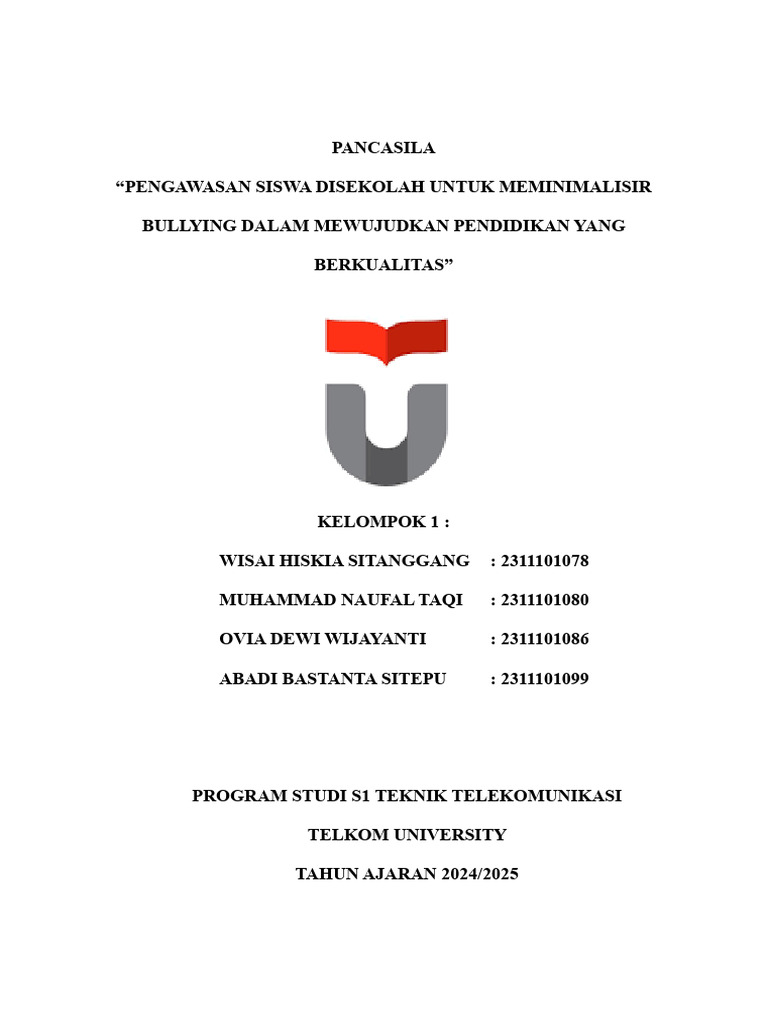 PANCASILA

“PENGAWASAN SISWA DISEKOLAH UNTUK MEMINIMALISIR BULLYING DALAM MEWUJUDKAN PENDIDIKAN YANG BERKUALITAS”

KELOMPOK 1 :

WISAI HISKIA SITANGGANG : 2311101078

MUHAMMAD NAUFAL TAQI : 2311101080

OVIA DEWI WIJAYANTI : 2311101086

ABADI BASTANTA SITEPU : 2311101099

PROGRAM STUDI S1 TEKNIK TELEKOMUNIKASI

TELKOM UNIVERSITY

TAHUN AJARAN 2024/2025